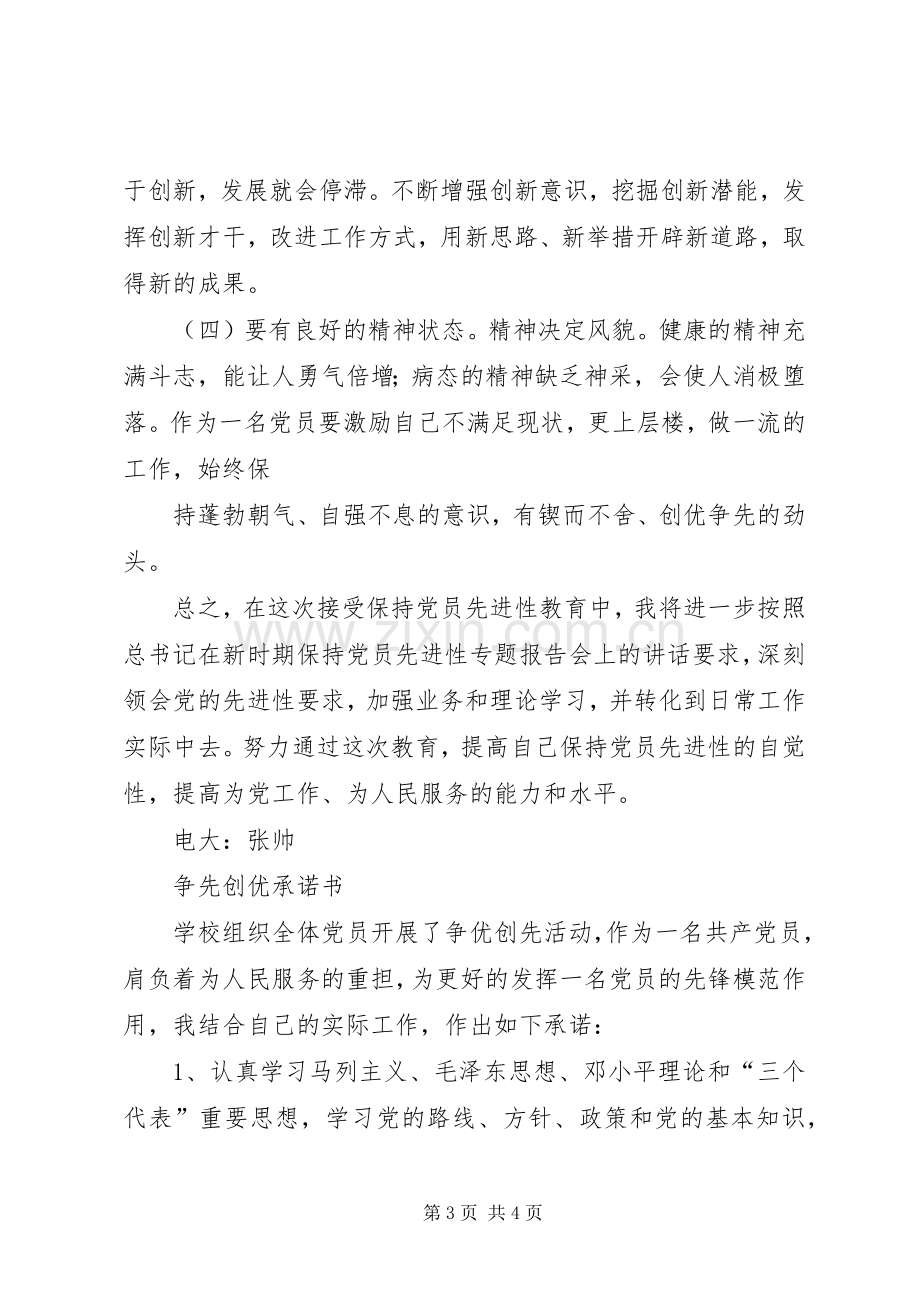 于创新，发展就会停滞。不断增强创新意识，挖掘创新潜能，发挥创新才干，改进工作方式，用新思路、新举措开辟新道路，取得新的成果。

（四）要有良好的精神状态。精神决定风貌。健康的精神充满斗志，能让人勇气倍增;病态的精神缺乏神采，会使人消极堕落。作为一名党员要激励自己不满足现状，更上层楼，做一流的工作，始终保

持蓬勃朝气、自强不息的意识，有锲而不舍、创优争先的劲头。

总之，在这次接受保持党员先进性教育中，我将进一步按照总书记在新时期保持党员先进性专题报告会上的讲话要求，深刻领会党的先进性要求，加强业务和理论学习，并转化到日常工作实际中去。努力通过这次教育，提高自己保持党员先进性的自觉性，提高为党工作、为人民服务的能力和水平。

电大：张帅

争先创优承诺书

学校组织全体党员开展了争优创先活动，作为一名共产党员，肩负着为人民服务的重担，为更好的发挥一名党员的先锋模范作用，我结合自己的实际工作，作出如下承诺：

1、认真学习马列主义、毛泽东思想、邓小平理论和“三个代表”重要思想，学习党的路线、方针、政策和党的基本知识，

第3页 共4页

www.zixin.com.cn